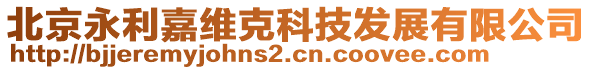 北京永利嘉维克科技发展有限公司
http://bjjeremyjohns2.cn.coovee.com